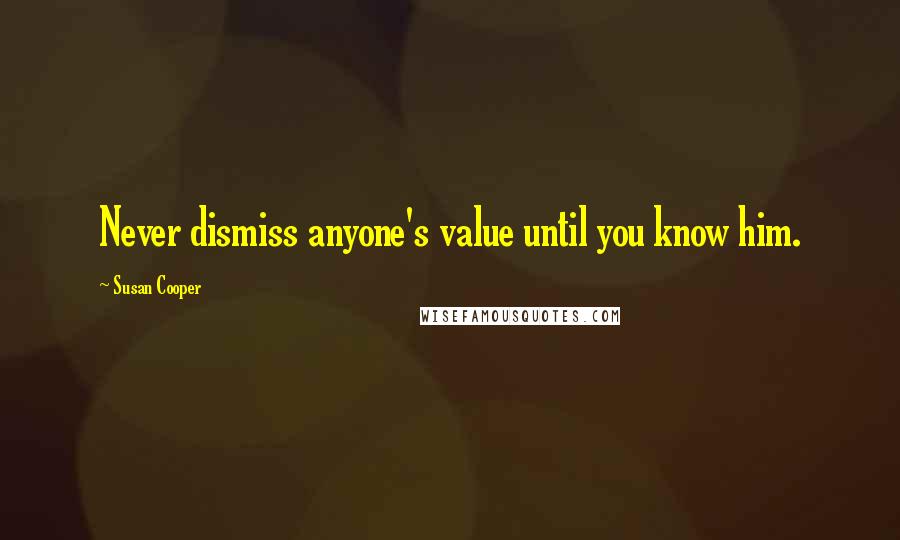 Never dismiss anyone's value until you know him.

~ Susan Cooper

WISEFAMOUSQUOTES.COM